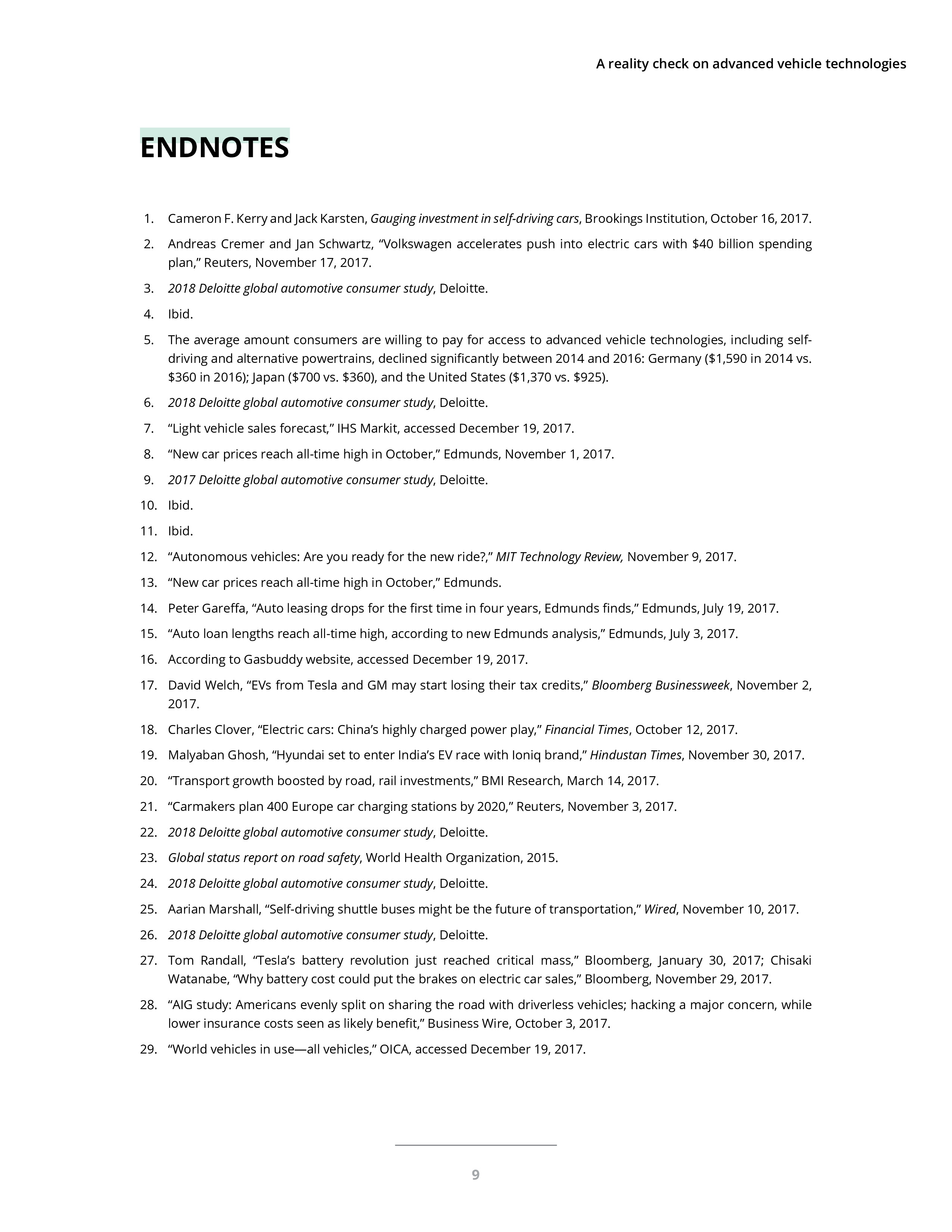 A reality check on advanced vehicle technologies

ENDNOTES

1. Cameron F. Kerry and Jack Karsten, Gauging investment in self-driving cars, Brookings Institution, October 16, 2017.
2. Andreas Cremer and Jan Schwartz, “Volkswagen accelerates push into electric cars with \$40 billion spending plan,” Reuters, November 17, 2017.
3. 2018 Deloitte global automotive consumer study, Deloitte.
4. Ibid.
5. The average amount consumers are willing to pay for access to advanced vehicle technologies, including self-driving and alternative powertrains, declined significantly between 2014 and 2016: Germany (\$1,590 in 2014 vs. \$360 in 2016); Japan (\$700 vs. \$360), and the United States (\$1,370 vs. \$925).
6. 2018 Deloitte global automotive consumer study, Deloitte.
7. “Light vehicle sales forecast,” IHS Markit, accessed December 19, 2017.
8. “New car prices reach all-time high in October,” Edmunds, November 1, 2017.
9. 2017 Deloitte global automotive consumer study, Deloitte.
10. Ibid.
11. Ibid.
12. “Autonomous vehicles: Are you ready for the new ride?,” MIT Technology Review, November 9, 2017.
13. “New car prices reach all-time high in October,” Edmunds.
14. Peter Gareffa, “Auto leasing drops for the first time in four years, Edmunds finds,” Edmunds, July 19, 2017.
15. “Auto loan lengths reach all-time high, according to new Edmunds analysis,” Edmunds, July 3, 2017.
16. According to Gasbuddy website, accessed December 19, 2017.
17. David Welch, “EVs from Tesla and GM may start losing their tax credits,” Bloomberg Businessweek, November 2, 2017.
18. Charles Clover, “Electric cars: China’s highly charged power play,” Financial Times, October 12, 2017.
19. Malyaban Ghosh, “Hyundai set to enter India’s EV race with Ioniq brand,” Hindustan Times, November 30, 2017.
20. “Transport growth boosted by road, rail investments,” BMI Research, March 14, 2017.
21. “Carmakers plan 400 Europe car charging stations by 2020,” Reuters, November 3, 2017.
22. 2018 Deloitte global automotive consumer study, Deloitte.
23. Global status report on road safety, World Health Organization, 2015.
24. 2018 Deloitte global automotive consumer study, Deloitte.
25. Aarian Marshall, “Self-driving shuttle buses might be the future of transportation,” Wired, November 10, 2017.
26. 2018 Deloitte global automotive consumer study, Deloitte.
27. Tom Randall, “Tesla’s battery revolution just reached critical mass,” Bloomberg, January 30, 2017; Chisaki Watanabe, “Why battery cost could put the brakes on electric car sales,” Bloomberg, November 29, 2017.
28. “AIG study: Americans evenly split on sharing the road with driverless vehicles; hacking a major concern, while lower insurance costs seen as likely benefit,” Business Wire, October 3, 2017.
29. “World vehicles in use—all vehicles,” OICA, accessed December 19, 2017.

9